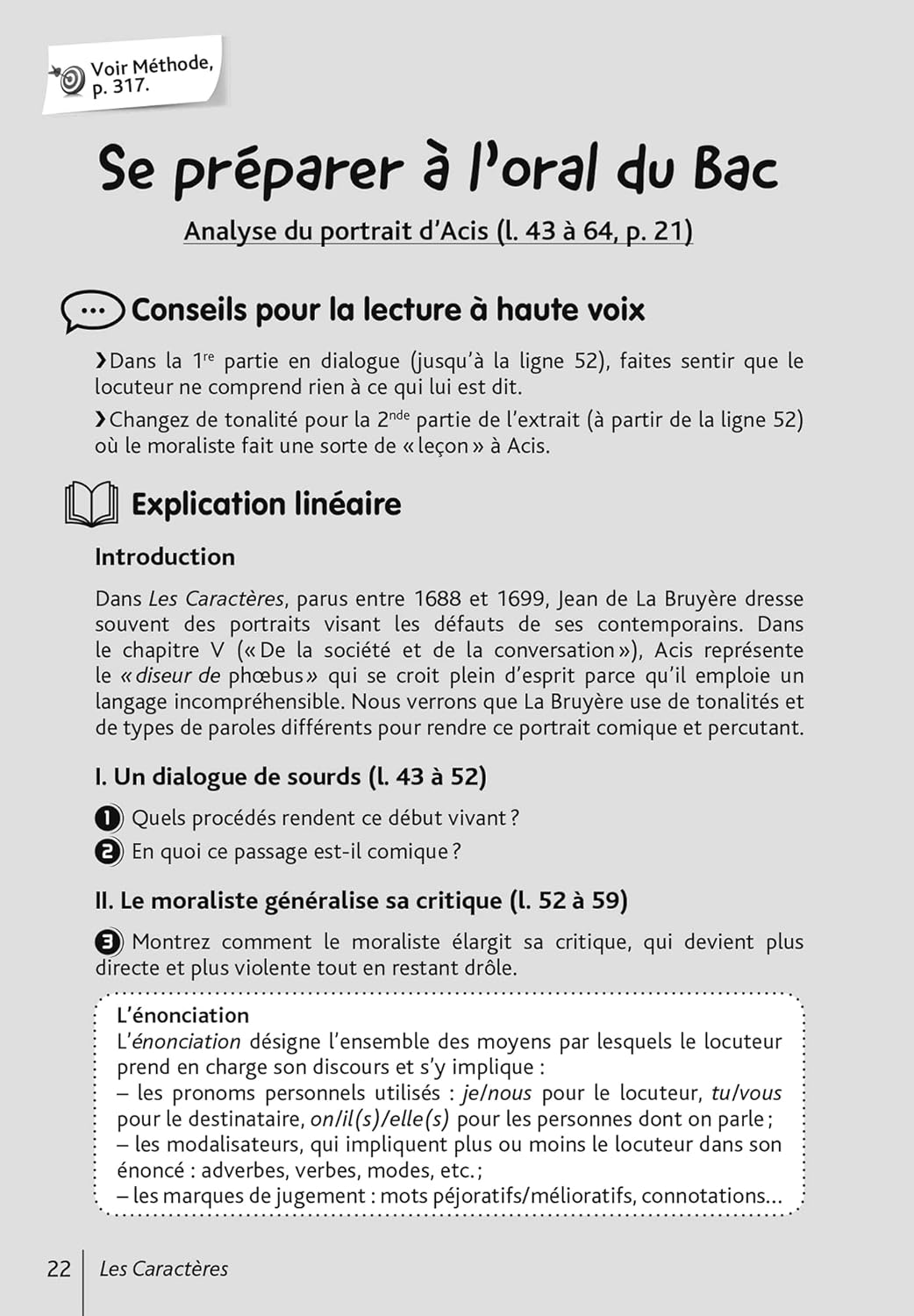 Voir Méthode, p. 317.

Se préparer à l'oral du Bac

Analyse du portrait d'Acis (l. 43 à 64, p. 21)

Conseils pour la lecture à haute voix

› Dans la 1re partie en dialogue (jusqu'à la ligne 52), faites sentir que le locuteur ne comprend rien à ce qui lui est dit.

› Changez de tonalité pour la 2nde partie de l'extrait (à partir de la ligne 52) où le moraliste fait une sorte de « leçon » à Acis.

Explication linéaire

Introduction

Dans Les Caractères, parus entre 1688 et 1699, Jean de La Bruyère dresse souvent des portraits visant les défauts de ses contemporains. Dans le chapitre V (« De la société et de la conversation »), Acis représente le « diseur de phœbus » qui se croit plein d'esprit parce qu'il emploie un langage incompréhensible. Nous verrons que La Bruyère use de tonalités et de types de paroles différents pour rendre ce portrait comique et percutant.

I. Un dialogue de sourds (l. 43 à 52)

1 Quels procédés rendent ce début vivant ?

2 En quoi ce passage est-il comique ?

II. Le moraliste généralise sa critique (l. 52 à 59)

3 Montrez comment le moraliste élargit sa critique, qui devient plus directe et plus violente tout en restant drôle.

L'énonciation
L'énonciation désigne l'ensemble des moyens par lesquels le locuteur prend en charge son discours et s'y implique :
– les pronoms personnels utilisés : je/nous pour le locuteur, tu/vous pour le destinataire, on/il(s)/elle(s) pour les personnes dont on parle ;
– les modalisateurs, qui impliquent plus ou moins le locuteur dans son énoncé : adverbes, verbes, modes, etc. ;
– les marques de jugement : mots péjoratifs/mélioratifs, connotations...

22 Les Caractères